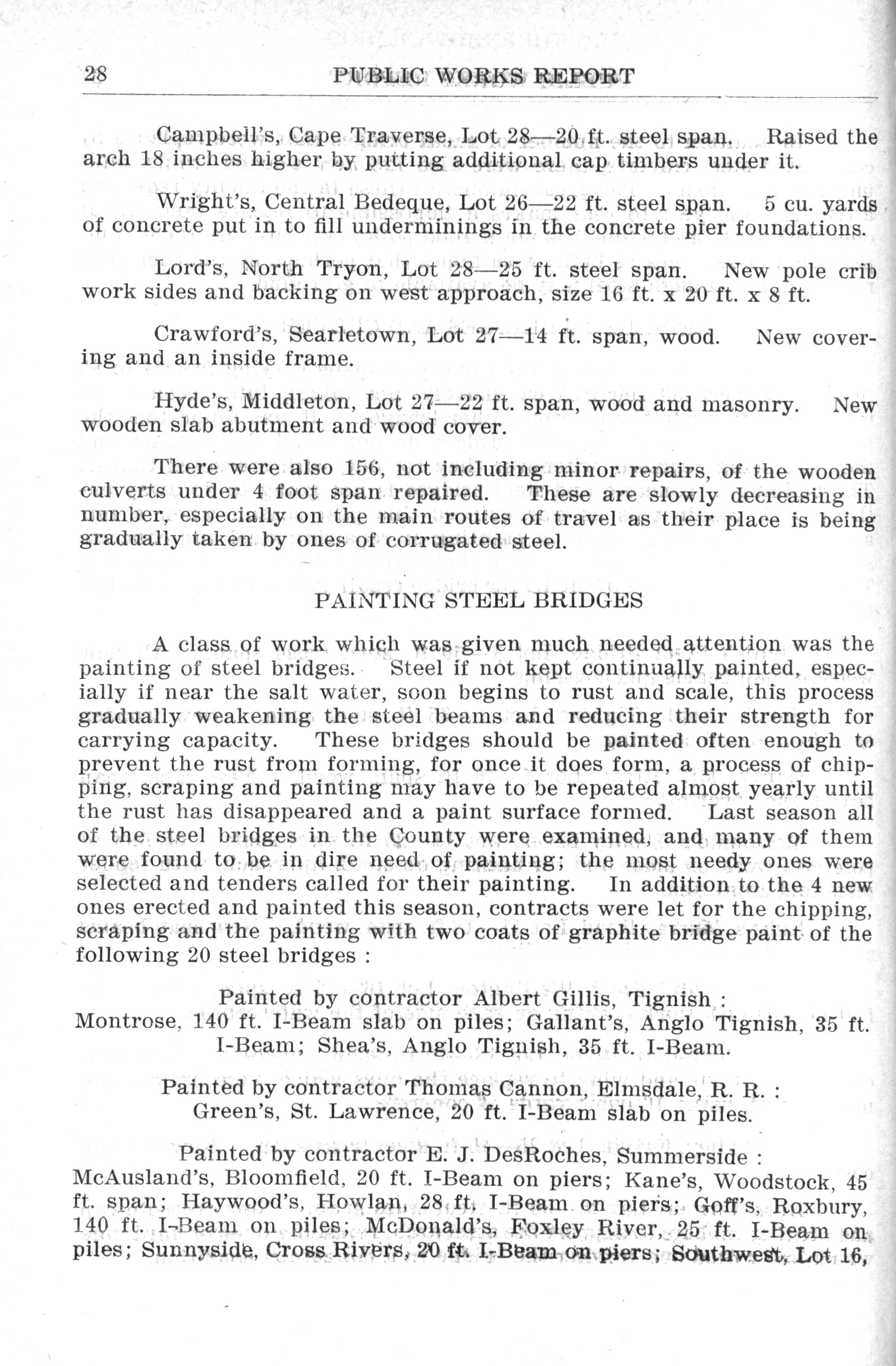 28 PUBLIC WORKS REPORT

Campbell's, Cape Traverse, Lot 28—20 ft. steel span. Raised the arch 18 inches higher by putting additional cap timbers under it.

Wright's, Central Bedeque, Lot 26—22 ft. steel span. 5 cu. yards of concrete put in to fill underminings in the concrete pier foundations.

Lord's, North Tryon, Lot 28—25 ft. steel span. New pole crib work sides and backing on west approach, size 16 ft. x 20 ft. x 8 ft.

Crawford's, Searletown, Lot 27—14 ft. span, wood. New covering and an inside frame.

Hyde's, Middleton, Lot 27—22 ft. span, wood and masonry. New wooden slab abutment and wood cover.

There were also 156, not including minor repairs, of the wooden culverts under 4 foot span repaired. These are slowly decreasing in number, especially on the main routes of travel as their place is being gradually taken by ones of corrugated steel.

PAINTING STEEL BRIDGES

A class of work which was given much needed attention was the painting of steel bridges. Steel if not kept continually painted, especially if near the salt water, soon begins to rust and scale, this process gradually weakening the steel beams and reducing their strength for carrying capacity. These bridges should be painted often enough to prevent the rust from forming, for once it does form, a process of chipping, scraping and painting may have to be repeated almost yearly until the rust has disappeared and a paint surface formed. Last season all of the steel bridges in the County were examined, and many of them were found to be in dire need of painting; the most needy ones were selected and tenders called for their painting. In addition to the 4 new ones erected and painted this season, contracts were let for the chipping, scraping and the painting with two coats of graphite bridge paint of the following 20 steel bridges :

Painted by contractor Albert Gillis, Tignish :
Montrose, 140 ft. I-Beam slab on piles; Gallant's, Anglo Tignish, 35 ft. I-Beam; Shea's, Anglo Tignish, 35 ft. I-Beam.

Painted by contractor Thomas Cannon, Elmsdale, R. R. :
Green's, St. Lawrence, 20 ft. I-Beam slab on piles.

Painted by contractor E. J. DesRoches, Summerside :
McAusland's, Bloomfield, 20 ft. I-Beam on piers; Kane's, Woodstock, 45 ft. span; Haywood's, Howlan, 28 ft. I-Beam on piers; Goff's, Roxbury, 140 ft. I-Beam on piles; McDonald's, Foxley River, 25 ft. I-Beam on piles; Sunnyside, Cross Rivers, 20 ft. I-Beam on piers; Southwest, Lot 16,